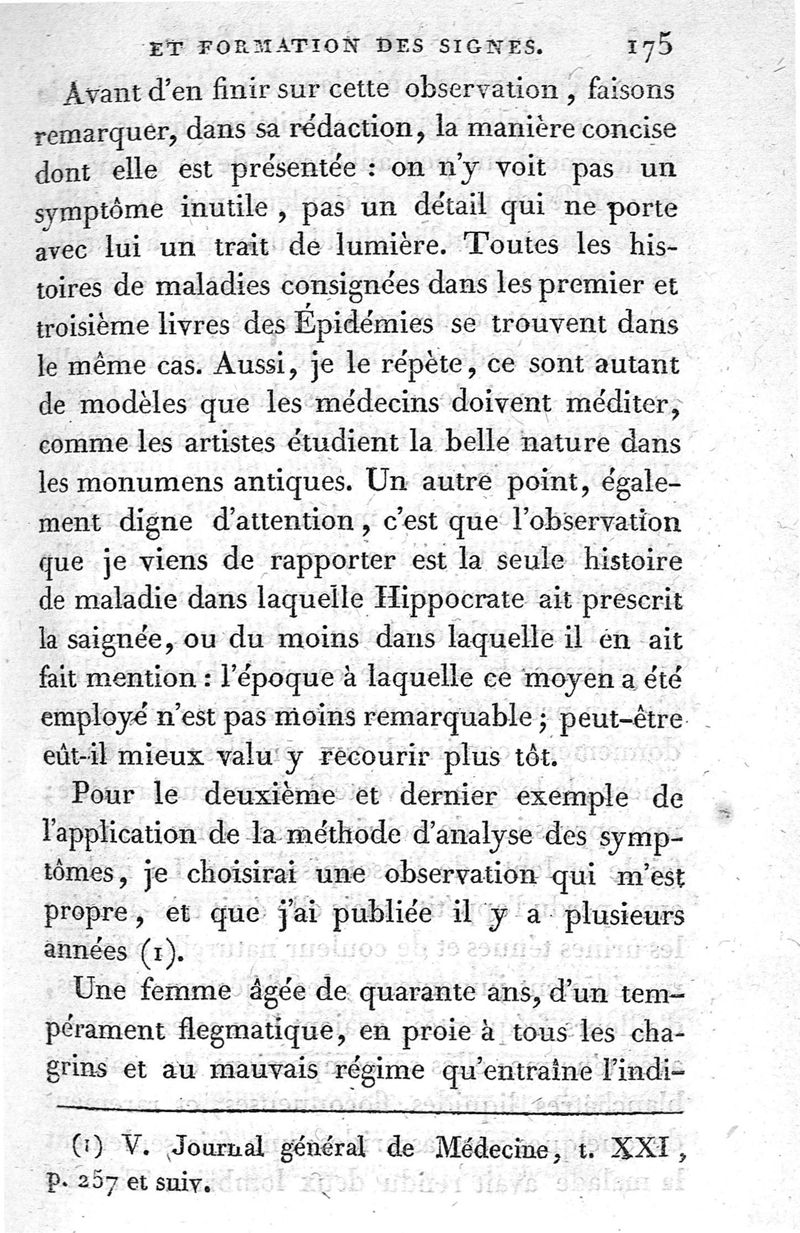 ET FORMATION DES SIGNES. 175

Avant d'en finir sur cette observation, faisons remarquer, dans sa rédaction, la manière concise dont elle est présentée : on n'y voit pas un symptôme inutile, pas un détail qui ne porte avec lui un trait de lumière. Toutes les histoires de maladies consignées dans les premier et troisième livres des Épidémies se trouvent dans le même cas. Aussi, je le répète, ce sont autant de modèles que les médecins doivent méditer, comme les artistes étudient la belle nature dans les monumens antiques. Un autre point, également digne d'attention, c'est que l'observation que je viens de rapporter est la seule histoire de maladie dans laquelle Hippocrate ait prescrit la saignée, ou du moins dans laquelle il en ait fait mention : l'époque à laquelle ce moyen a été employé n'est pas moins remarquable ; peut-être eût-il mieux valu y recourir plus tôt.

Pour le deuxième et dernier exemple de l'application de la méthode d'analyse des symptômes, je choisirai une observation qui m'est propre, et que j'ai publiée il y a plusieurs années (1).

Une femme âgée de quarante ans, d'un tempérament flegmatique, en proie à tous les chagrins et au mauvais régime qu'entraîne l'indi-

(1) V. Journal général de Médecine, t. XXI, p. 257 et suiv.